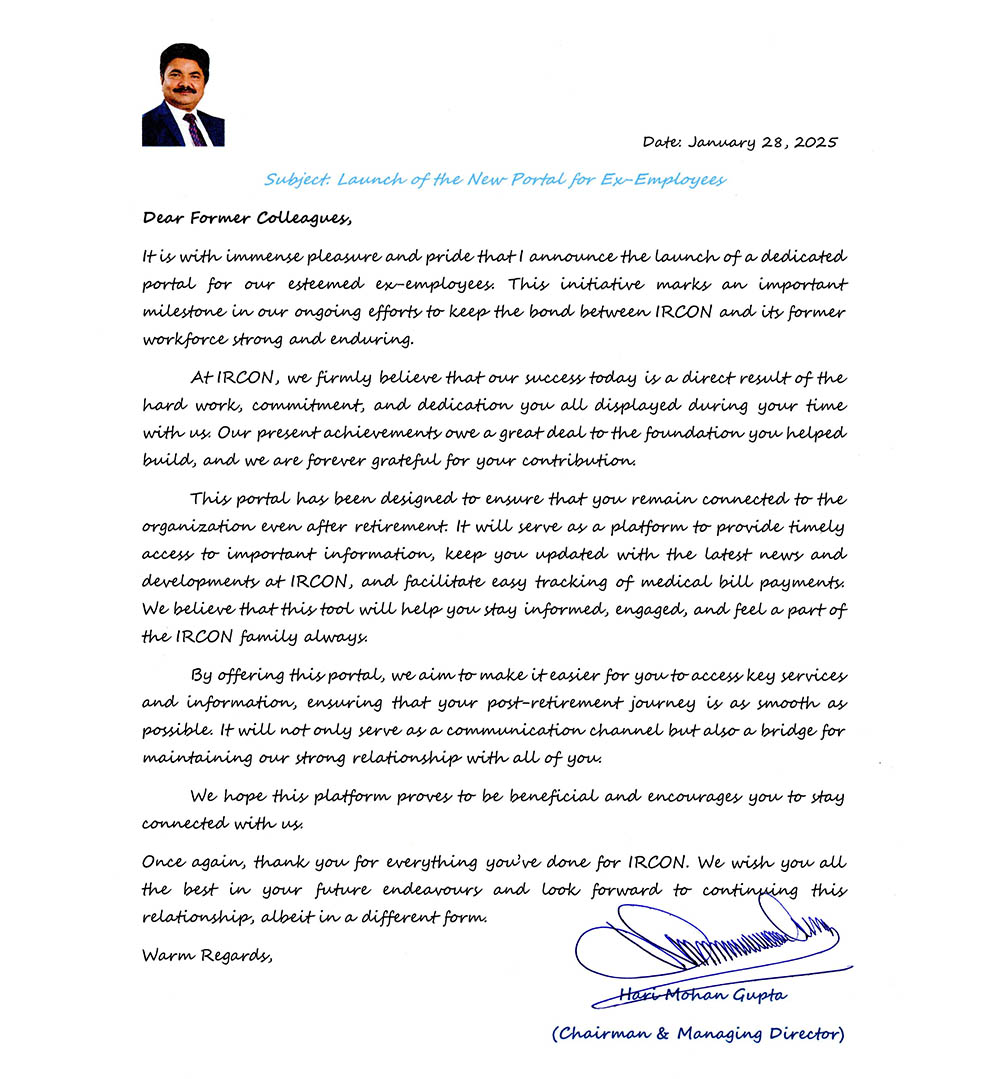 Date: January 28, 2025

Subject: Launch of the New Portal for Ex-Employees

Dear Former Colleagues,

It is with immense pleasure and pride that I announce the launch of a dedicated portal for our esteemed ex-employees. This initiative marks an important milestone in our ongoing efforts to keep the bond between IRCON and its former workforce strong and enduring.

At IRCON, we firmly believe that our success today is a direct result of the hard work, commitment, and dedication you all displayed during your time with us. Our present achievements owe a great deal to the foundation you helped build, and we are forever grateful for your contribution.

This portal has been designed to ensure that you remain connected to the organization even after retirement. It will serve as a platform to provide timely access to important information, keep you updated with the latest news and developments at IRCON, and facilitate easy tracking of medical bill payments. We believe that this tool will help you stay informed, engaged, and feel a part of the IRCON family always.

By offering this portal, we aim to make it easier for you to access key services and information, ensuring that your post-retirement journey is as smooth as possible. It will not only serve as a communication channel but also a bridge for maintaining our strong relationship with all of you.

We hope this platform proves to be beneficial and encourages you to stay connected with us.

Once again, thank you for everything you've done for IRCON. We wish you all the best in your future endeavours and look forward to continuing this relationship, albeit in a different form.

Warm Regards,

Hari Mohan Gupta

(Chairman & Managing Director)